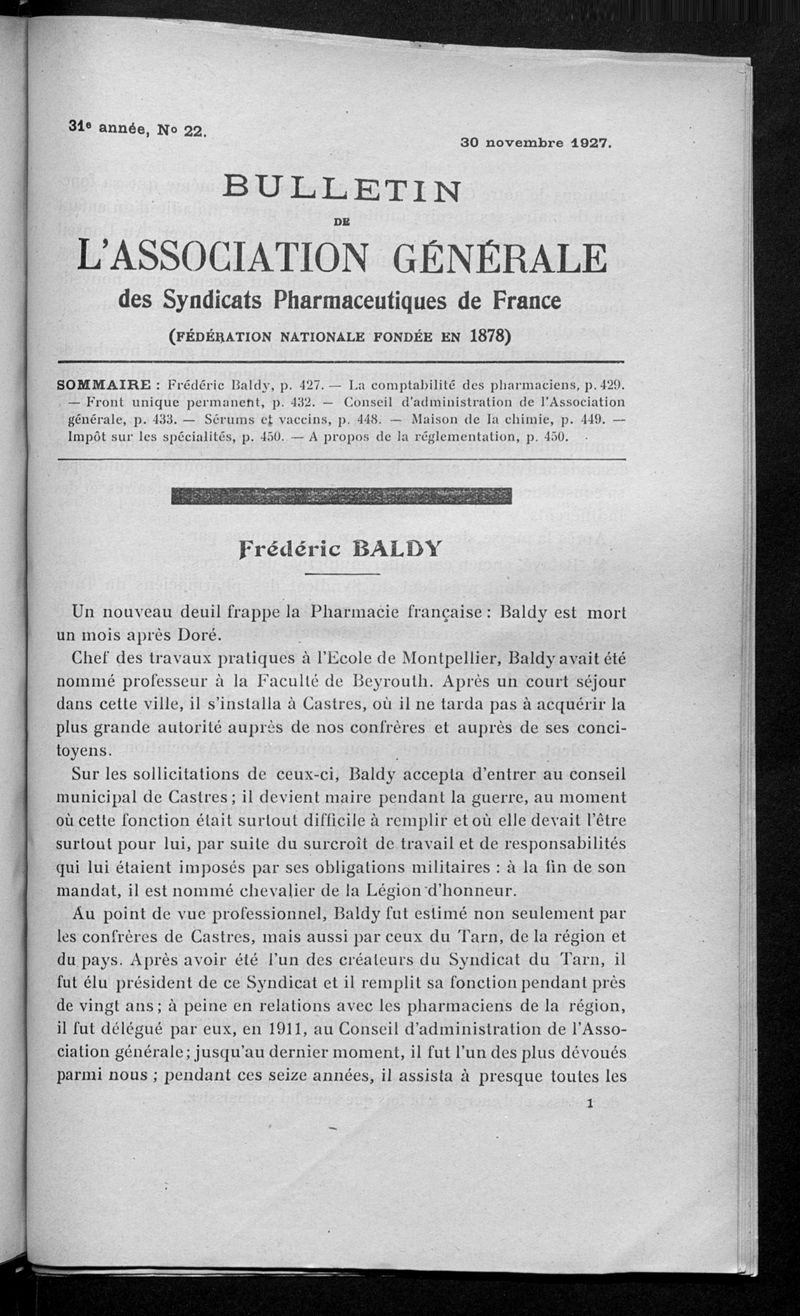 31e année, No 22.

30 novembre 1927.

BULLETIN
DE
L'ASSOCIATION GÉNÉRALE
des Syndicats Pharmaceutiques de France
(FÉDÉRATION NATIONALE FONDÉE EN 1878)

SOMMAIRE : Frédéric Baldy, p. 427. — La comptabilité des pharmaciens, p. 429. — Front unique permanent, p. 432. — Conseil d'administration de l'Association générale, p. 433. — Sérums et vaccins, p. 448. — Maison de la chimie, p. 449. — Impôt sur les spécialités, p. 450. — A propos de la réglementation, p. 450.

Frédéric BALDY

Un nouveau deuil frappe la Pharmacie française : Baldy est mort un mois après Doré.

Chef des travaux pratiques à l'Ecole de Montpellier, Baldy avait été nommé professeur à la Faculté de Beyrouth. Après un court séjour dans cette ville, il s'installa à Castres, où il ne tarda pas à acquérir la plus grande autorité auprès de nos confrères et auprès de ses concitoyens.

Sur les sollicitations de ceux-ci, Baldy accepta d'entrer au conseil municipal de Castres ; il devient maire pendant la guerre, au moment où cette fonction était surtout difficile à remplir et où elle devait l'être surtout pour lui, par suite du surcroît de travail et de responsabilités qui lui étaient imposés par ses obligations militaires : à la fin de son mandat, il est nommé chevalier de la Légion d'honneur.

Au point de vue professionnel, Baldy fut estimé non seulement par les confrères de Castres, mais aussi par ceux du Tarn, de la région et du pays. Après avoir été l'un des créateurs du Syndicat du Tarn, il fut élu président de ce Syndicat et il remplit sa fonction pendant près de vingt ans ; à peine en relations avec les pharmaciens de la région, il fut délégué par eux, en 1911, au Conseil d'administration de l'Association générale ; jusqu'au dernier moment, il fut l'un des plus dévoués parmi nous ; pendant ces seize années, il assista à presque toutes les

1